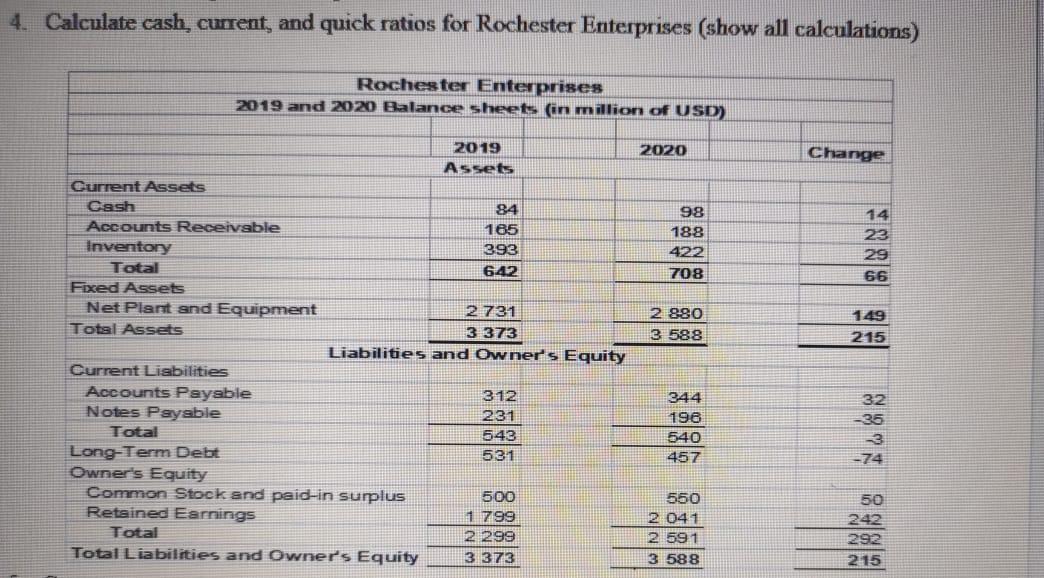 4. Calculate cash, current, and quick ratios for Rochester Enterprises (show all calculations)

Rochester Enterprises
2019 and 2020 Balance sheets (in million of USD)

| | 2019 | 2020 | Change |
|---|---|---|---|
| | Assets | | |
| Current Assets | | | |
| Cash | 84 | 98 | 14 |
| Accounts Receivable | 165 | 188 | 23 |
| Inventory | 393 | 422 | 29 |
| Total | 642 | 708 | 66 |
| Fixed Assets | | | |
| Net Plant and Equipment | 2 731 | 2 880 | 149 |
| Total Assets | 3 373 | 3 588 | 215 |
| | Liabilities and Owner's Equity | | |
| Current Liabilities | | | |
| Accounts Payable | 312 | 344 | 32 |
| Notes Payable | 231 | 196 | -35 |
| Total | 543 | 540 | -3 |
| Long-Term Debt | 531 | 457 | -74 |
| Owner's Equity | | | |
| Common Stock and paid-in surplus | 500 | 550 | 50 |
| Retained Earnings | 1 799 | 2 041 | 242 |
| Total | 2 299 | 2 591 | 292 |
| Total Liabilities and Owner's Equity | 3 373 | 3 588 | 215 |